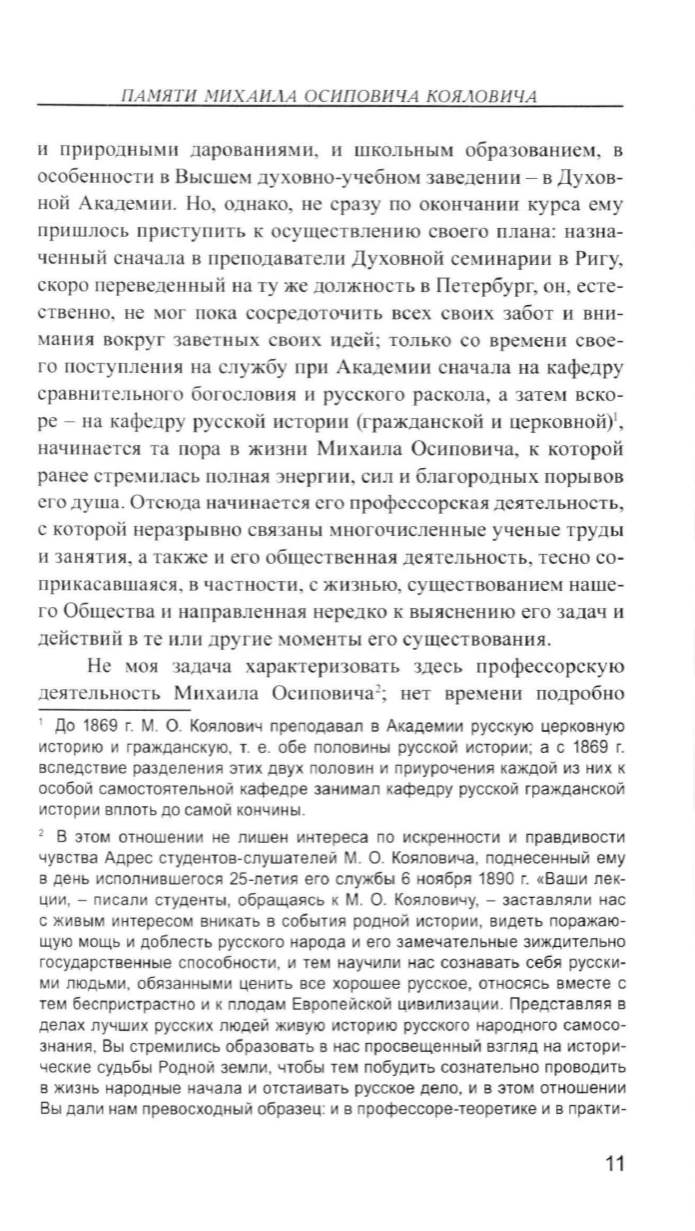 ПАМЯТИ МИХАИЛА ОСИПОВИЧА КОЯЛОВИЧА

и природными дарованиями, и школьным образованием, в особенности в Высшем духовно-учебном заведении – в Духовной Академии. Но, однако, не сразу по окончании курса ему пришлось приступить к осуществлению своего плана: назначенный сначала в преподаватели Духовной семинарии в Ригу, скоро переведенный на ту же должность в Петербург, он, естественно, не мог пока сосредоточить всех своих забот и внимания вокруг заветных своих идей; только со времени своего поступления на службу при Академии сначала на кафедру сравнительного богословия и русского раскола, а затем вскоре – на кафедру русской истории (гражданской и церковной)$^1$, начинается та пора в жизни Михаила Осиповича, к которой ранее стремилась полная энергии, сил и благородных порывов его душа. Отсюда начинается его профессорская деятельность, с которой неразрывно связаны многочисленные ученые труды и занятия, а также и его общественная деятельность, тесно соприкасавшаяся, в частности, с жизнью, существованием нашего Общества и направленная нередко к выяснению его задач и действий в те или другие моменты его существования.

Не моя задача характеризовать здесь профессорскую деятельность Михаила Осиповича$^2$; нет времени подробно

$^1$ До 1869 г. М. О. Коялович преподавал в Академии русскую церковную историю и гражданскую, т. е. обе половины русской истории; а с 1869 г. вследствие разделения этих двух половин и приурочения каждой из них к особой самостоятельной кафедре занимал кафедру русской гражданской истории вплоть до самой кончины.

$^2$ В этом отношении не лишен интереса по искренности и правдивости чувства Адрес студентов-слушателей М. О. Кояловича, поднесенный ему в день исполнившегося 25-летия его службы 6 ноября 1890 г. «Ваши лекции, – писали студенты, обращаясь к М. О. Кояловичу, – заставляли нас с живым интересом вникать в события родной истории, видеть поражающую мощь и доблесть русского народа и его замечательные зиждительно государственные способности, и тем научили нас сознавать себя русскими людьми, обязанными ценить все хорошее русское, относясь вместе с тем беспристрастно и к плодам Европейской цивилизации. Представляя в делах лучших русских людей живую историю русского народного самосознания, Вы стремились образовать в нас просвещенный взгляд на исторические судьбы Родной земли, чтобы тем побудить сознательно проводить в жизнь народные начала и отстаивать русское дело, и в этом отношении Вы дали нам превосходный образец: и в профессоре-теоретике и в практи-

11